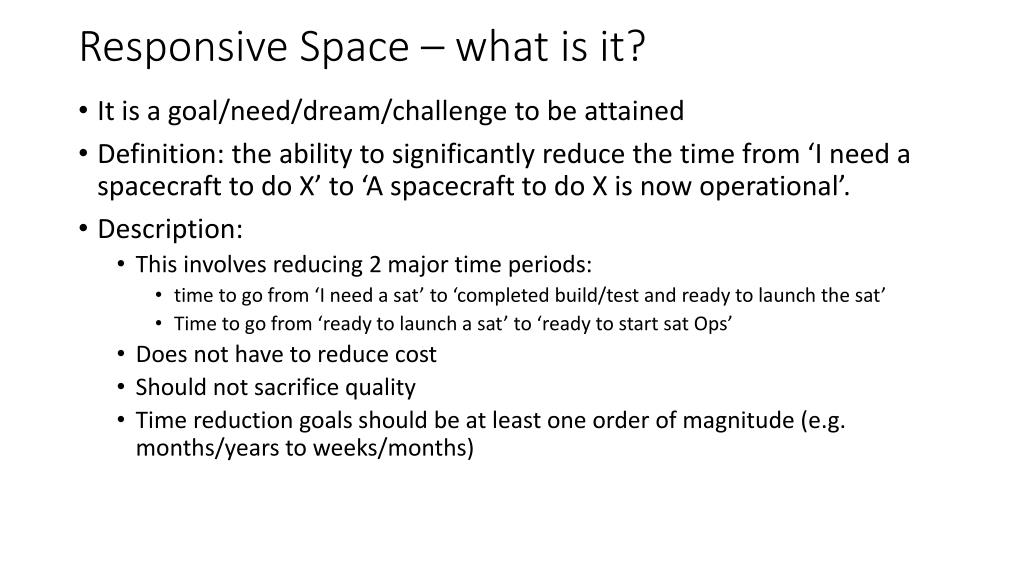 Responsive Space – what is it?

• It is a goal/need/dream/challenge to be attained
• Definition: the ability to significantly reduce the time from ‘I need a spacecraft to do X’ to ‘A spacecraft to do X is now operational’.
• Description:
  • This involves reducing 2 major time periods:
    • time to go from ‘I need a sat’ to ‘completed build/test and ready to launch the sat’
    • Time to go from ‘ready to launch a sat’ to ‘ready to start sat Ops’
  • Does not have to reduce cost
  • Should not sacrifice quality
  • Time reduction goals should be at least one order of magnitude (e.g. months/years to weeks/months)